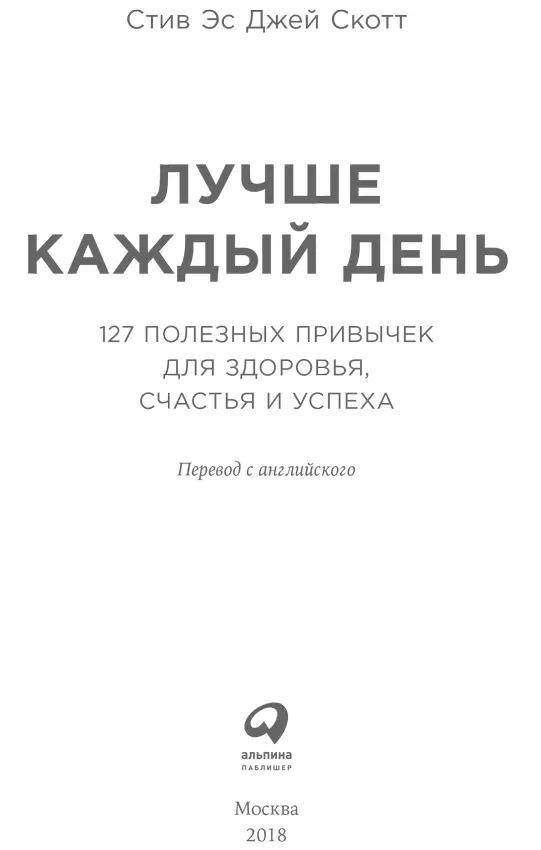 Стив Эс Джей Скотт

ЛУЧШЕ КАЖДЫЙ ДЕНЬ

127 ПОЛЕЗНЫХ ПРИВЫЧЕК ДЛЯ ЗДОРОВЬЯ, СЧАСТЬЯ И УСПЕХА

Перевод с английского

альпина
ПАБЛИШЕР

Москва
2018